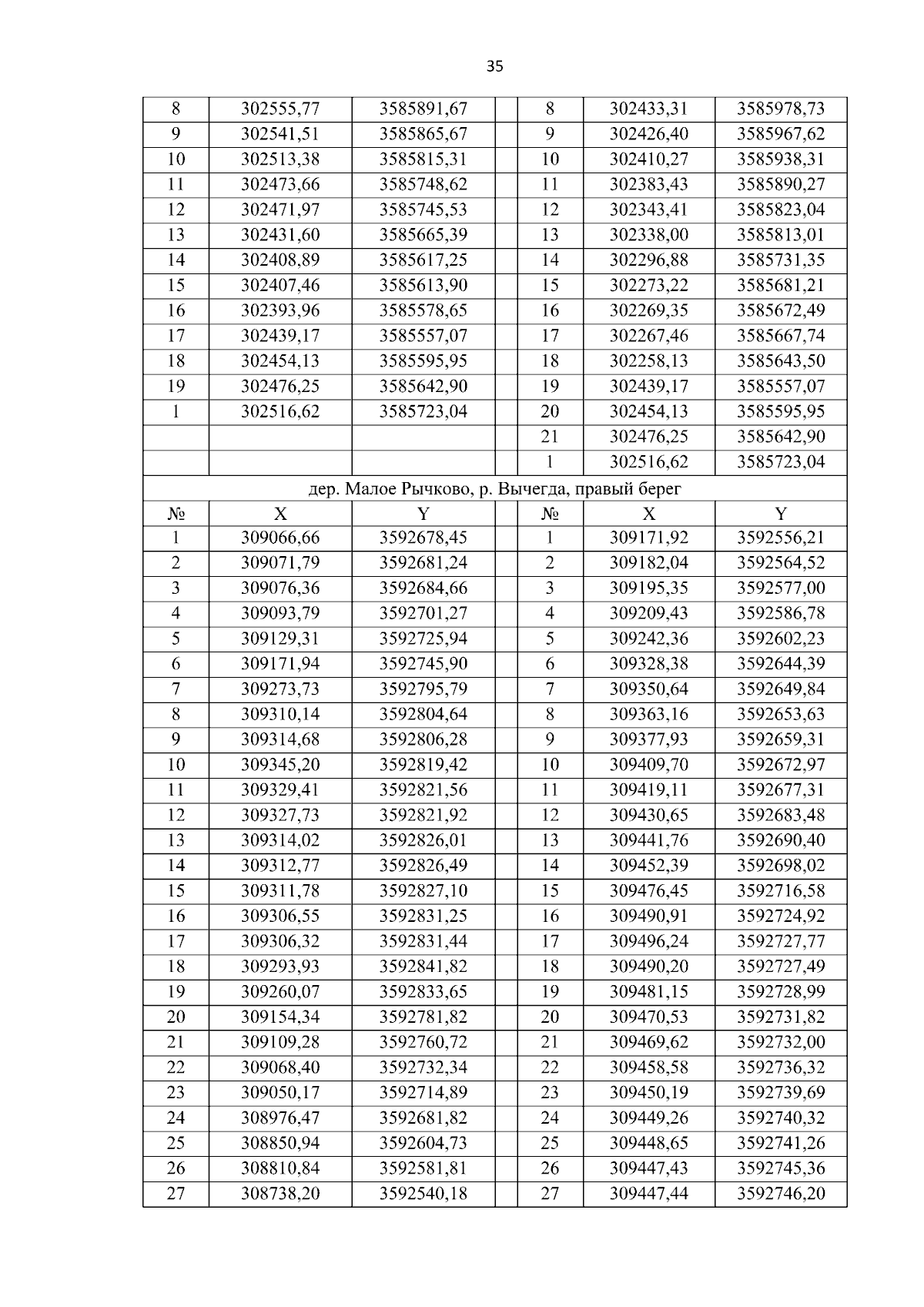 35

| 8 | 302555,77 | 3585891,67 | | 8 | 302433,31 | 3585978,73 |
|---|---|---|---|---|---|---|
| 9 | 302541,51 | 3585865,67 | | 9 | 302426,40 | 3585967,62 |
| 10 | 302513,38 | 3585815,31 | | 10 | 302410,27 | 3585938,31 |
| 11 | 302473,66 | 3585748,62 | | 11 | 302383,43 | 3585890,27 |
| 12 | 302471,97 | 3585745,53 | | 12 | 302343,41 | 3585823,04 |
| 13 | 302431,60 | 3585665,39 | | 13 | 302338,00 | 3585813,01 |
| 14 | 302408,89 | 3585617,25 | | 14 | 302296,88 | 3585731,35 |
| 15 | 302407,46 | 3585613,90 | | 15 | 302273,22 | 3585681,21 |
| 16 | 302393,96 | 3585578,65 | | 16 | 302269,35 | 3585672,49 |
| 17 | 302439,17 | 3585557,07 | | 17 | 302267,46 | 3585667,74 |
| 18 | 302454,13 | 3585595,95 | | 18 | 302258,13 | 3585643,50 |
| 19 | 302476,25 | 3585642,90 | | 19 | 302439,17 | 3585557,07 |
| 1 | 302516,62 | 3585723,04 | | 20 | 302454,13 | 3585595,95 |
| | | | | 21 | 302476,25 | 3585642,90 |
| | | | | 1 | 302516,62 | 3585723,04 |
| дер. Малое Рычково, р. Вычегда, правый берег | | | | | | |
| № | X | Y | | № | X | Y |
| 1 | 309066,66 | 3592678,45 | | 1 | 309171,92 | 3592556,21 |
| 2 | 309071,79 | 3592681,24 | | 2 | 309182,04 | 3592564,52 |
| 3 | 309076,36 | 3592684,66 | | 3 | 309195,35 | 3592577,00 |
| 4 | 309093,79 | 3592701,27 | | 4 | 309209,43 | 3592586,78 |
| 5 | 309129,31 | 3592725,94 | | 5 | 309242,36 | 3592602,23 |
| 6 | 309171,94 | 3592745,90 | | 6 | 309328,38 | 3592644,39 |
| 7 | 309273,73 | 3592795,79 | | 7 | 309350,64 | 3592649,84 |
| 8 | 309310,14 | 3592804,64 | | 8 | 309363,16 | 3592653,63 |
| 9 | 309314,68 | 3592806,28 | | 9 | 309377,93 | 3592659,31 |
| 10 | 309345,20 | 3592819,42 | | 10 | 309409,70 | 3592672,97 |
| 11 | 309329,41 | 3592821,56 | | 11 | 309419,11 | 3592677,31 |
| 12 | 309327,73 | 3592821,92 | | 12 | 309430,65 | 3592683,48 |
| 13 | 309314,02 | 3592826,01 | | 13 | 309441,76 | 3592690,40 |
| 14 | 309312,77 | 3592826,49 | | 14 | 309452,39 | 3592698,02 |
| 15 | 309311,78 | 3592827,10 | | 15 | 309476,45 | 3592716,58 |
| 16 | 309306,55 | 3592831,25 | | 16 | 309490,91 | 3592724,92 |
| 17 | 309306,32 | 3592831,44 | | 17 | 309496,24 | 3592727,77 |
| 18 | 309293,93 | 3592841,82 | | 18 | 309490,20 | 3592727,49 |
| 19 | 309260,07 | 3592833,65 | | 19 | 309481,15 | 3592728,99 |
| 20 | 309154,34 | 3592781,82 | | 20 | 309470,53 | 3592731,82 |
| 21 | 309109,28 | 3592760,72 | | 21 | 309469,62 | 3592732,00 |
| 22 | 309068,40 | 3592732,34 | | 22 | 309458,58 | 3592736,32 |
| 23 | 309050,17 | 3592714,89 | | 23 | 309450,19 | 3592739,69 |
| 24 | 308976,47 | 3592681,82 | | 24 | 309449,26 | 3592740,32 |
| 25 | 308850,94 | 3592604,73 | | 25 | 309448,65 | 3592741,26 |
| 26 | 308810,84 | 3592581,81 | | 26 | 309447,43 | 3592745,36 |
| 27 | 308738,20 | 3592540,18 | | 27 | 309447,44 | 3592746,20 |